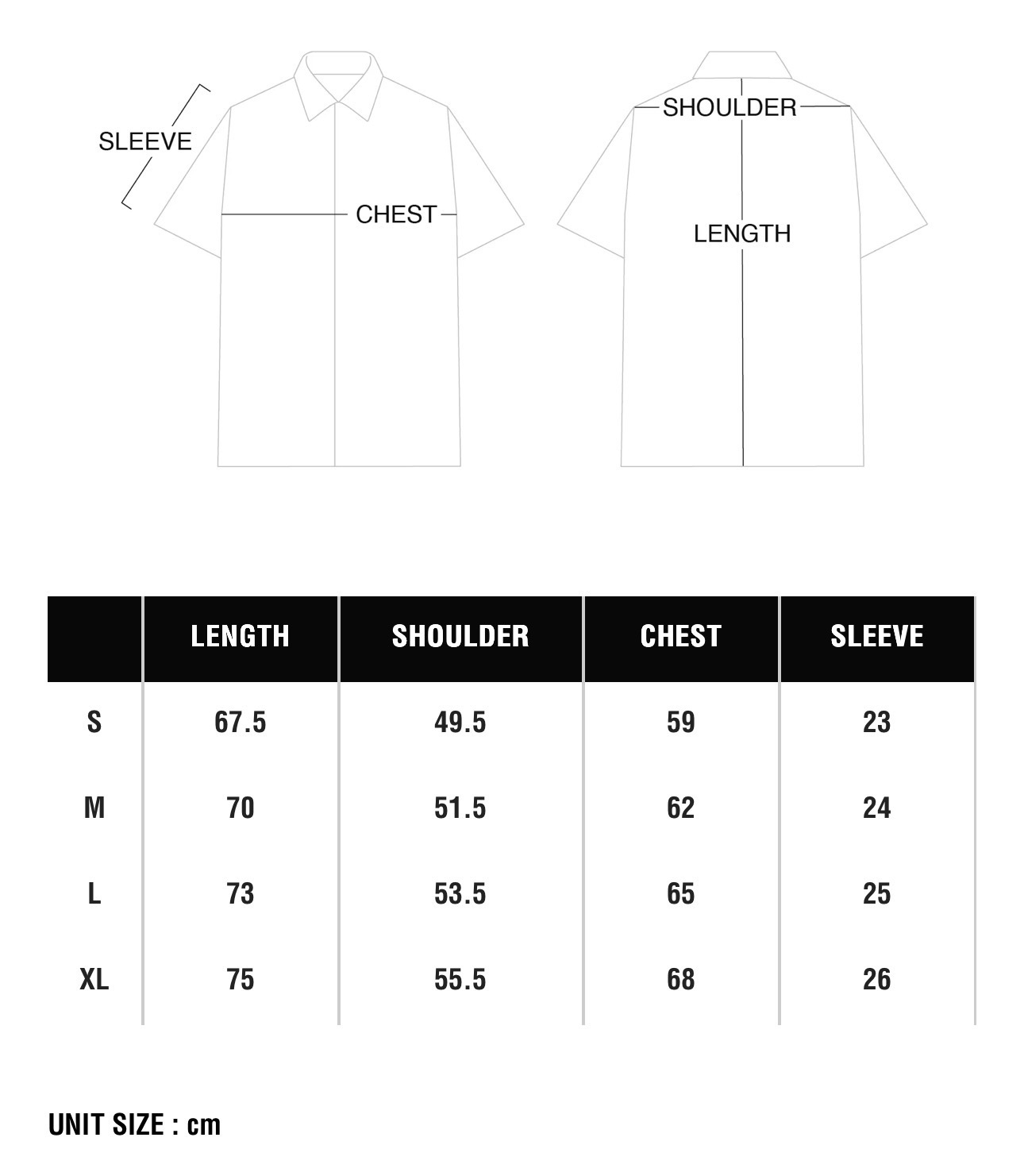 SLEEVE
CHEST
SHOULDER
LENGTH

| | LENGTH | SHOULDER | CHEST | SLEEVE |
|---|---|---|---|---|
| S | 67.5 | 49.5 | 59 | 23 |
| M | 70 | 51.5 | 62 | 24 |
| L | 73 | 53.5 | 65 | 25 |
| XL | 75 | 55.5 | 68 | 26 |

UNIT SIZE : cm